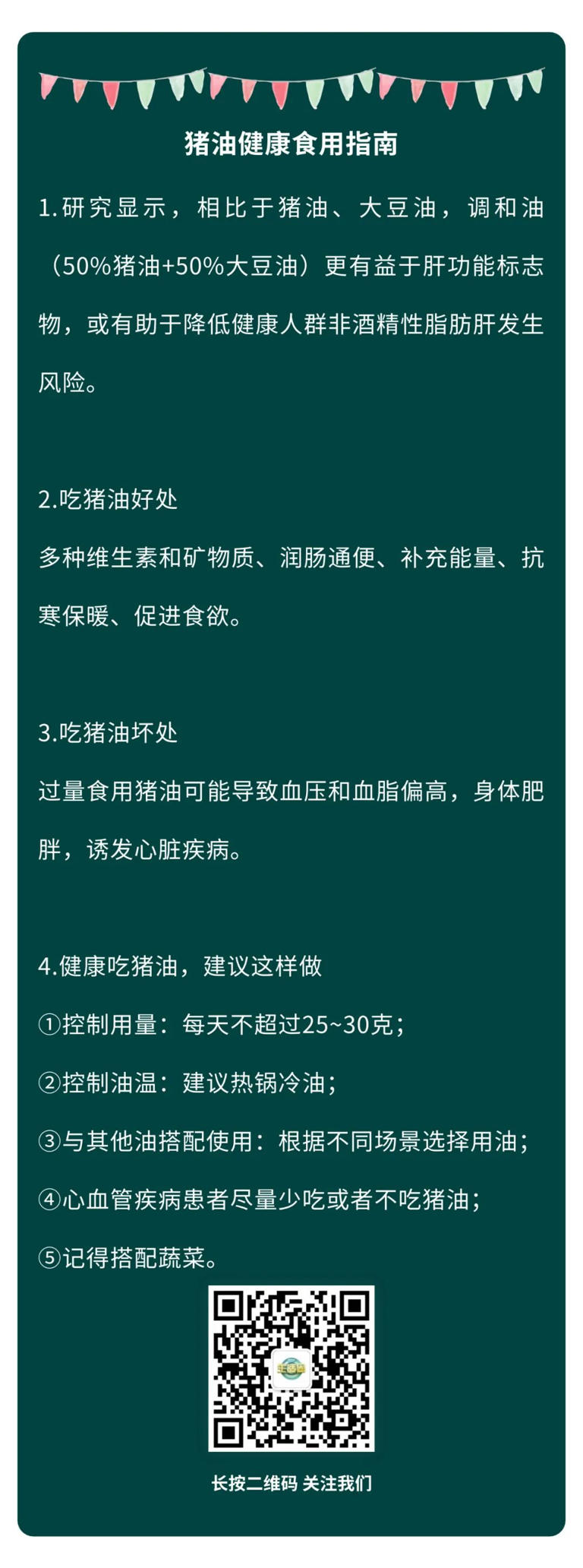 猪油健康食用指南

1.研究显示，相比于猪油、大豆油，调和油（50%猪油+50%大豆油）更有益于肝功能标志物，或有助于降低健康人群非酒精性脂肪肝发生风险。

2.吃猪油好处
多种维生素和矿物质、润肠通便、补充能量、抗寒保暖、促进食欲。

3.吃猪油坏处
过量食用猪油可能导致血压和血脂偏高，身体肥胖，诱发心脏疾病。

4.健康吃猪油，建议这样做
①控制用量：每天不超过25~30克；
②控制油温：建议热锅冷油；
③与其他油搭配使用：根据不同场景选择用油；
④心血管疾病患者尽量少吃或者不吃猪油；
⑤记得搭配蔬菜。

长按二维码 关注我们